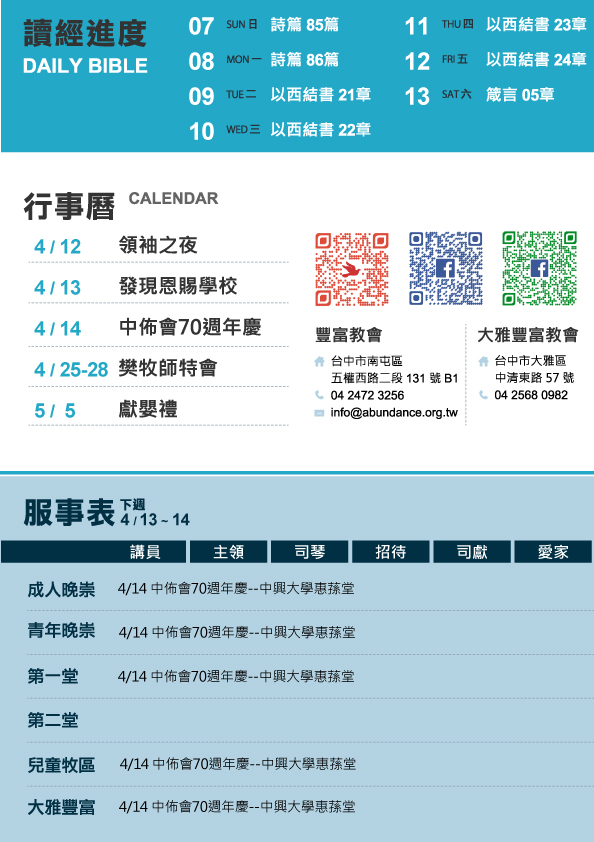 讀經進度
DAILY BIBLE

07 SUN 日 詩篇 85篇
08 MON 一 詩篇 86篇
09 TUE 二 以西結書 21章
10 WED 三 以西結書 22章
11 THU 四 以西結書 23章
12 FRI 五 以西結書 24章
13 SAT 六 箴言 05章

行事曆 CALENDAR

4 / 12 領袖之夜
4 / 13 發現恩賜學校
4 / 14 中佈會70週年慶
4 / 25-28 樊牧師特會
5 / 5 獻嬰禮

豐富教會
台中市南屯區 五權西路二段 131 號 B1
04 2472 3256
info@abundance.org.tw

大雅豐富教會
台中市大雅區 中清東路 57 號
04 2568 0982

服事表 下週 4 / 13 ~ 14

| | 講員 | 主領 | 司琴 | 招待 | 司獻 | 愛家 |
|---|---|---|---|---|---|---|
| 成人晚崇 | 4/14 中佈會70週年慶--中興大學惠蓀堂 | | | | | |
| 青年晚崇 | 4/14 中佈會70週年慶--中興大學惠蓀堂 | | | | | |
| 第一堂 | 4/14 中佈會70週年慶--中興大學惠蓀堂 | | | | | |
| 第二堂 | | | | | | |
| 兒童牧區 | 4/14 中佈會70週年慶--中興大學惠蓀堂 | | | | | |
| 大雅豐富 | 4/14 中佈會70週年慶--中興大學惠蓀堂 | | | | | |